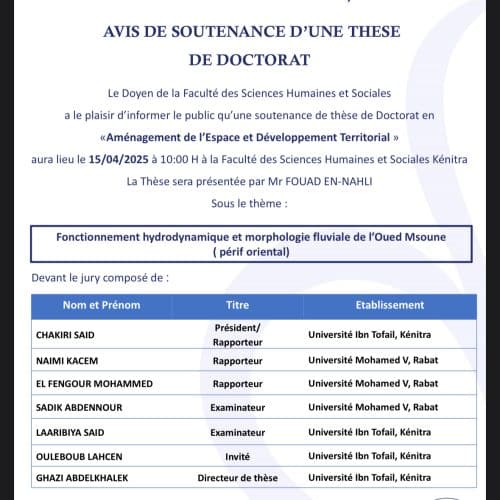 AVIS DE SOUTENANCE D'UNE THESE DE DOCTORAT

Le Doyen de la Faculté des Sciences Humaines et Sociales a le plaisir d'informer le public qu'une soutenance de thèse de Doctorat en «Aménagement de l'Espace et Développement Territorial » aura lieu le 15/04/2025 à 10:00 H à la Faculté des Sciences Humaines et Sociales Kénitra

La Thèse sera présentée par Mr FOUAD EN-NAHLI

Sous le thème :

Fonctionnement hydrodynamique et morphologie fluviale de l'Oued Msoune ( périf oriental)

Devant le jury composé de :

| Nom et Prénom | Titre | Etablissement |
|---|---|---|
| CHAKIRI SAID | Président/ Rapporteur | Université Ibn Tofail, Kénitra |
| NAIMI KACEM | Rapporteur | Université Mohamed V, Rabat |
| EL FENGOUR MOHAMMED | Rapporteur | Université Mohamed V, Rabat |
| SADIK ABDENNOUR | Examinateur | Université Mohamed V, Rabat |
| LAARIBIYA SAID | Examinateur | Université Ibn Tofail, Kénitra |
| OULEBOUB LAHCEN | Invité | Université Ibn Tofail, Kénitra |
| GHAZI ABDELKHALEK | Directeur de thèse | Université Ibn Tofail, Kénitra |